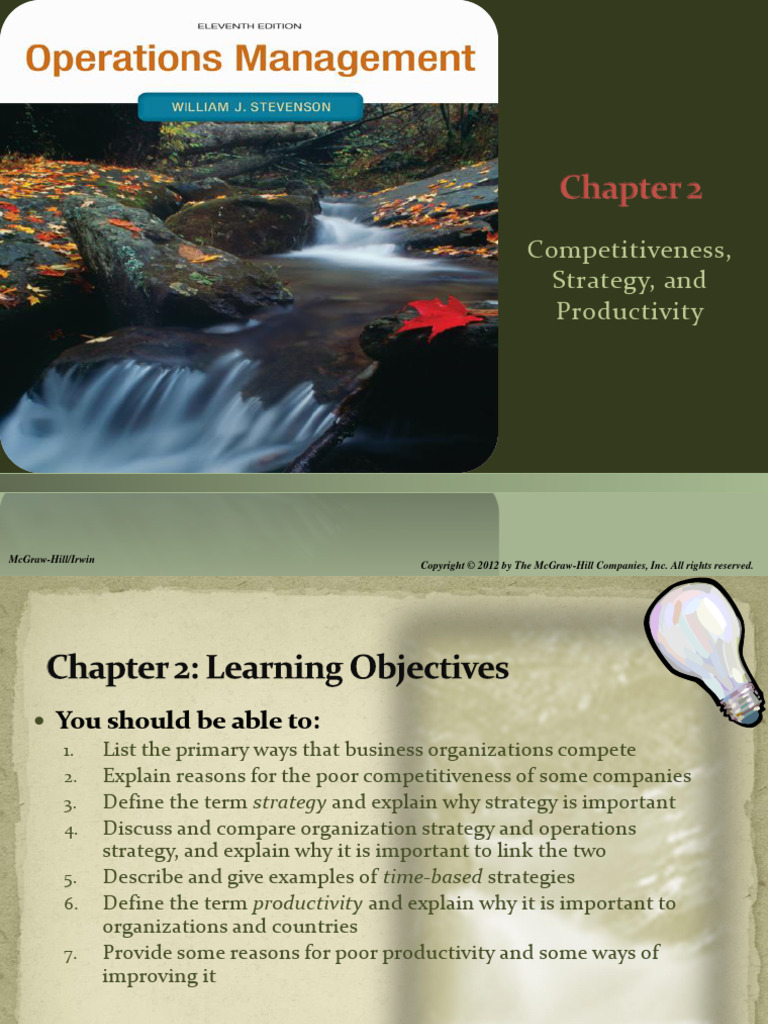 ELEVENTH EDITION
Operations Management
WILLIAM J. STEVENSON

Chapter 2

Competitiveness, Strategy, and Productivity

McGraw-Hill/Irwin

Copyright © 2012 by The McGraw-Hill Companies, Inc. All rights reserved.

Chapter 2: Learning Objectives

• You should be able to:
1. List the primary ways that business organizations compete
2. Explain reasons for the poor competitiveness of some companies
3. Define the term strategy and explain why strategy is important
4. Discuss and compare organization strategy and operations strategy, and explain why it is important to link the two
5. Describe and give examples of time-based strategies
6. Define the term productivity and explain why it is important to organizations and countries
7. Provide some reasons for poor productivity and some ways of improving it